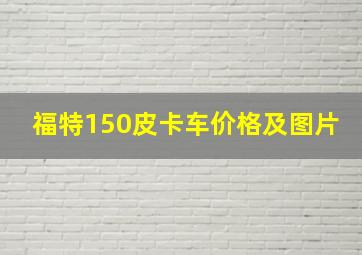 福特150皮卡车价格及图片